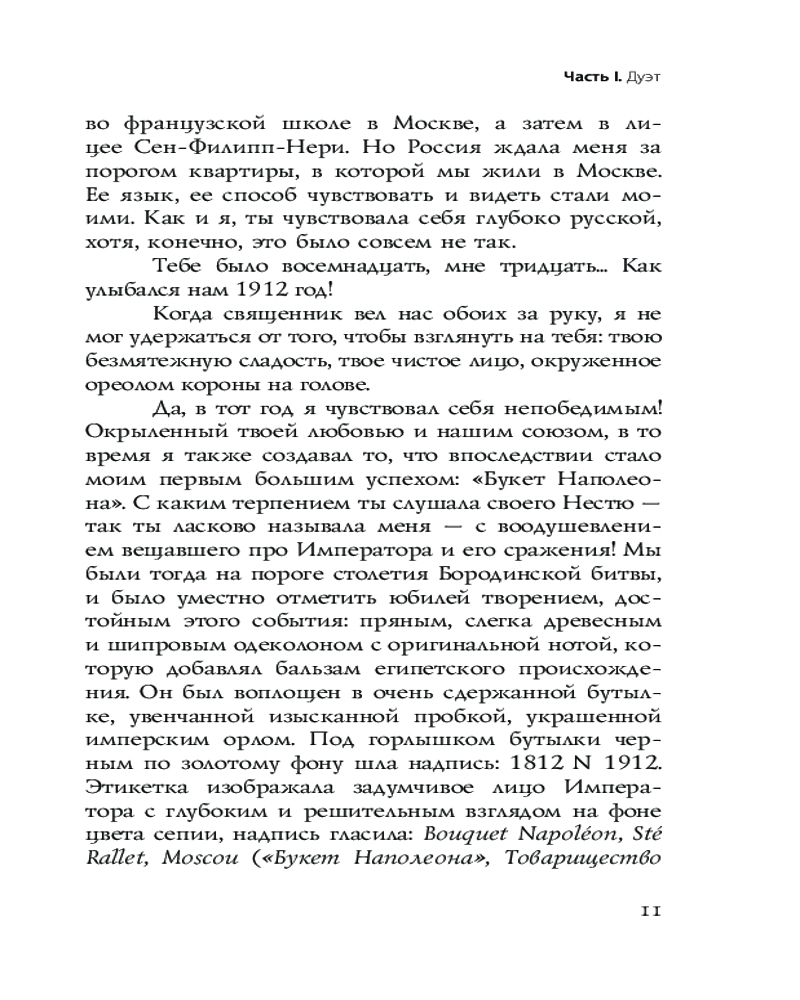 Часть I. Дуэт

во французской школе в Москве, а затем в лицее Сен-Филипп-Нери. Но Россия ждала меня за порогом квартиры, в которой мы жили в Москве. Ее язык, ее способ чувствовать и видеть стали моими. Как и я, ты чувствовала себя глубоко русской, хотя, конечно, это было совсем не так.

Тебе было восемнадцать, мне тридцать... Как улыбался нам 1912 год!

Когда священник вел нас обоих за руку, я не мог удержаться от того, чтобы взглянуть на тебя: твою безмятежную сладость, твое чистое лицо, окруженное ореолом короны на голове.

Да, в тот год я чувствовал себя непобедимым! Окрыленный твоей любовью и нашим союзом, в то время я также создавал то, что впоследствии стало моим первым большим успехом: «Букет Наполеона». С каким терпением ты слушала своего Нестю — так ты ласково называла меня — с воодушевлением вещавшего про Императора и его сражения! Мы были тогда на пороге столетия Бородинской битвы, и было уместно отметить юбилей творением, достойным этого события: пряным, слегка древесным и шипровым одеколоном с оригинальной нотой, которую добавлял бальзам египетского происхождения. Он был воплощен в очень сдержанной бутылке, увенчанной изысканной пробкой, украшенной имперским орлом. Под горлышком бутылки черным по золотому фону шла надпись: 1812 N 1912. Этикетка изображала задумчивое лицо Императора с глубоким и решительным взглядом на фоне цвета сепии, надпись гласила: Bouquet Napoléon, Sté Rallet, Moscou («Букет Наполеона», Товарищество

11